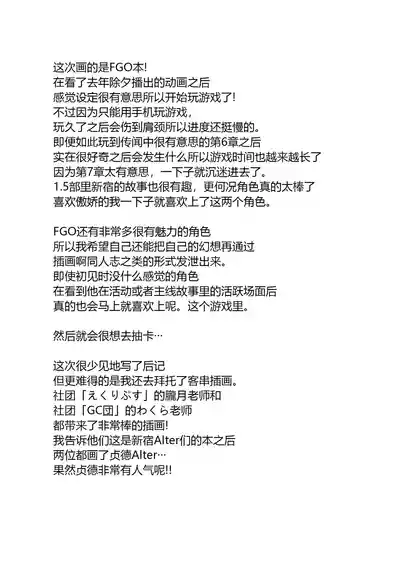 这次画的是FGO本!
在看了去年除夕播出的动画之后
感觉设定很有意思所以开始玩游戏了!
不过因为只能用手机玩游戏,
玩久了之后会伤到肩颈所以进度还挺慢的。
即便如此玩到传闻中很有意思的第6章之后
实在很好奇之后会发生什么所以游戏时间也越来越长了
因为第7章太有意思，一下子就沉迷进去了。
1.5部里新宿的故事也很有趣，更何况角色真的太棒了
喜欢傲娇的我一下子就喜欢上了这两个角色。

FGO还有非常多很有魅力的角色
所以我希望自己还能把自己的幻想再通过
插画啊同人志之类的形式发泄出来。
即使初见时没什么感觉的角色
在看到他在活动或者主线故事里的活跃场面后
真的也会马上就喜欢上呢。这个游戏里。

然后就会很想去抽卡…

这次很少见地写了后记
但更难得的是我还去拜托了客串插画。
社团「えくりぷす」的朧月老师和
社团「GC团」的わくら老师
都带来了非常棒的插画!
我告诉他们这是新宿Alter们的本之后
两位都画了贞德Alter…
果然贞德非常有人气呢!!